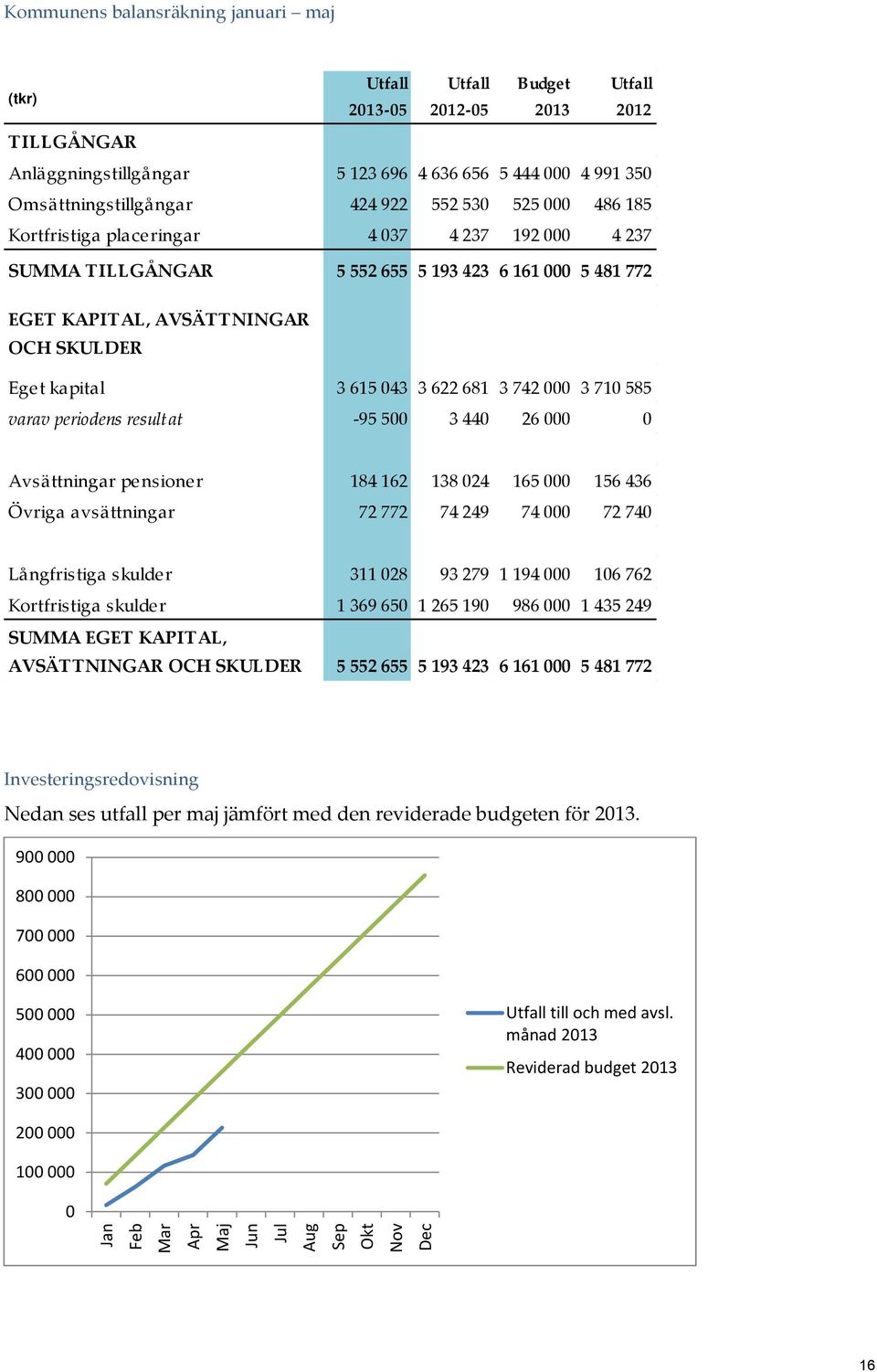 Kommunens balansräkning januari – maj

| (tkr) | Utfall 2013-05 | Utfall 2012-05 | Budget 2013 | Utfall 2012 |
|---|---|---|---|---|
| TILLGÅNGAR | | | | |
| Anläggningstillgångar | 5 123 696 | 4 636 656 | 5 444 000 | 4 991 350 |
| Omsättningstillgångar | 424 922 | 552 530 | 525 000 | 486 185 |
| Kortfristiga placeringar | 4 037 | 4 237 | 192 000 | 4 237 |
| SUMMA TILLGÅNGAR | 5 552 655 | 5 193 423 | 6 161 000 | 5 481 772 |
| EGET KAPITAL, AVSÄTTNINGAR OCH SKULDER | | | | |
| Eget kapital | 3 615 043 | 3 622 681 | 3 742 000 | 3 710 585 |
| varav periodens resultat | -95 500 | 3 440 | 26 000 | 0 |
| Avsättningar pensioner | 184 162 | 138 024 | 165 000 | 156 436 |
| Övriga avsättningar | 72 772 | 74 249 | 74 000 | 72 740 |
| Långfristiga skulder | 311 028 | 93 279 | 1 194 000 | 106 762 |
| Kortfristiga skulder | 1 369 650 | 1 265 190 | 986 000 | 1 435 249 |
| SUMMA EGET KAPITAL, AVSÄTTNINGAR OCH SKULDER | 5 552 655 | 5 193 423 | 6 161 000 | 5 481 772 |

Investeringsredovisning

Nedan ses utfall per maj jämfört med den reviderade budgeten för 2013.

900 000
800 000
700 000
600 000
500 000
400 000
300 000
200 000
100 000
0

Jan Feb Mar Apr Maj Jun Jul Aug Sep Okt Nov Dec

Utfall till och med avsl. månad 2013
Reviderad budget 2013

16